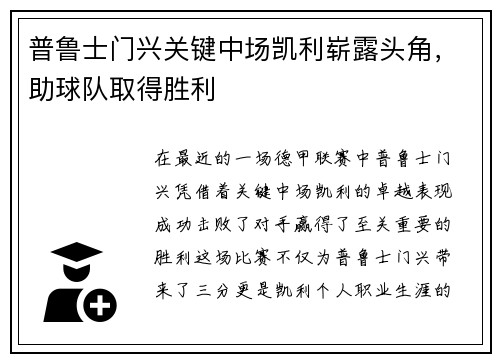 普鲁士门兴关键中场凯利崭露头角，助球队取得胜利

在最近的一场德甲联赛中普鲁士门兴凭借着关键中场凯利的卓越表现成功击败了对手赢得了至关重要的胜利这场比赛不仅为普鲁士门兴带来了三分更是凯利个人职业生涯的